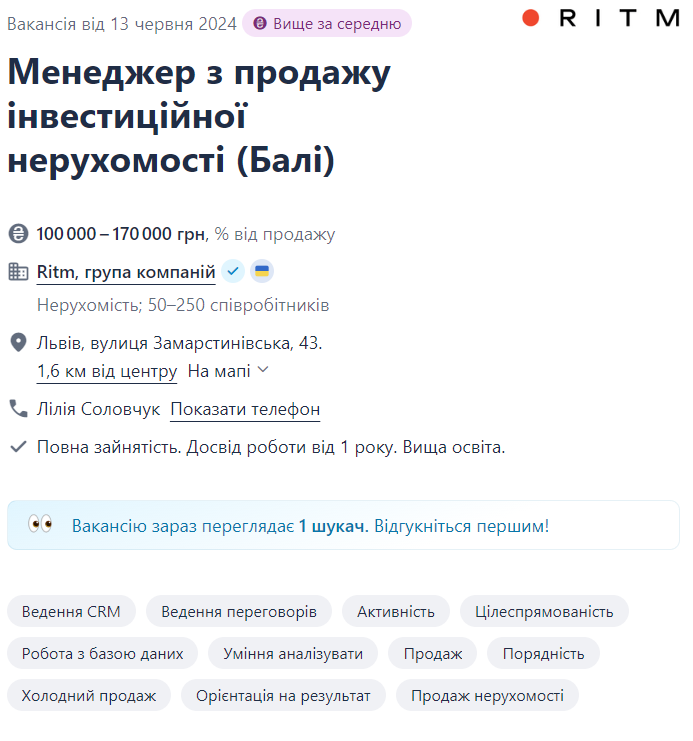 Вакансія від 13 червня 2024 Вище за середню

RITM

Менеджер з продажу інвестиційної нерухомості (Балі)

100 000 – 170 000 грн, % від продажу

Ritm, група компаній

Нерухомість; 50–250 співробітників

Львів, вулиця Замарстинівська, 43.
1,6 км від центру На мапі

Лілія Соловчук Показати телефон

Повна зайнятість. Досвід роботи від 1 року. Вища освіта.

Вакансію зараз переглядає 1 шукач. Відгукніться першим!

Ведення CRM
Ведення переговорів
Активність
Цілеспрямованість
Робота з базою даних
Уміння аналізувати
Продаж
Порядність
Холодний продаж
Орієнтація на результат
Продаж нерухомості